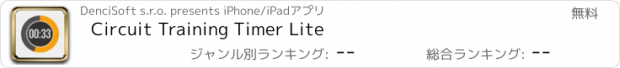 00:33

DenciSoft s.r.o. presents iPhone/iPadアプリ

無料

Circuit Training Timer Lite

ジャンル別ランキング: --

総合ランキング: --